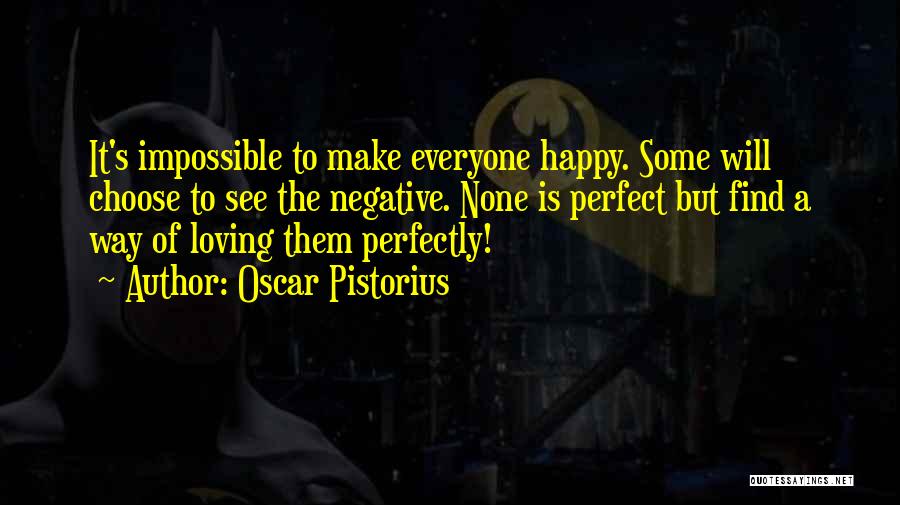 It's impossible to make everyone happy. Some will choose to see the negative. None is perfect but find a way of loving them perfectly!

~ Author: Oscar Pistorius

QUOTESSAYINGS.NET